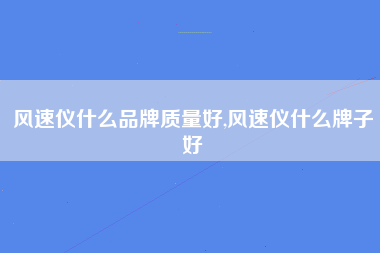 风速仪什么品牌质量好,风速仪什么牌子好